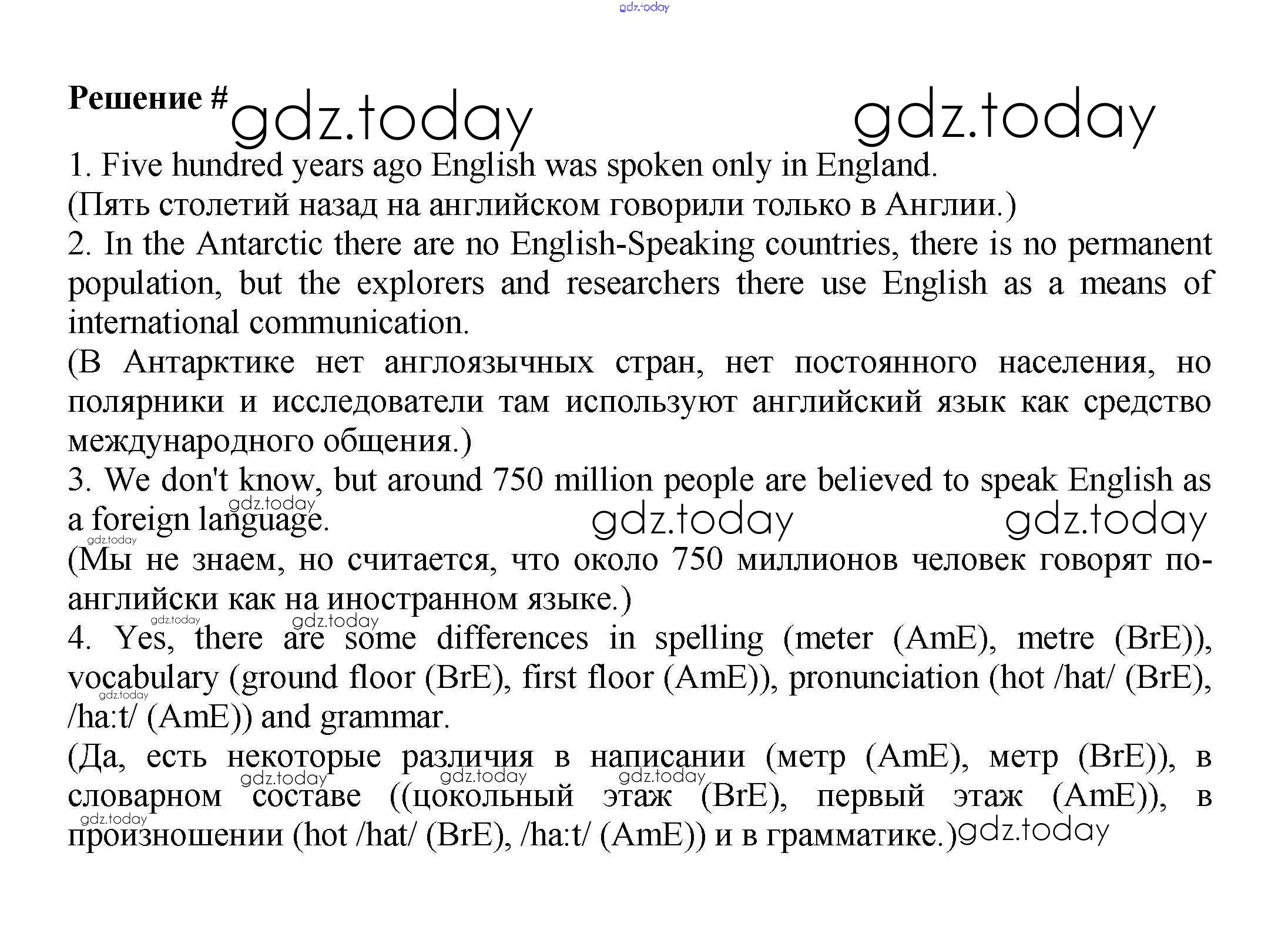 gdz.today

Решение # gdz.today gdz.today

1. Five hundred years ago English was spoken only in England.
(Пять столетий назад на английском говорили только в Англии.)
2. In the Antarctic there are no English-Speaking countries, there is no permanent population, but the explorers and researchers there use English as a means of international communication.
(В Антарктике нет англоязычных стран, нет постоянного населения, но полярники и исследователи там используют английский язык как средство международного общения.)
3. We don't know, but around 750 million people are believed to speak English as a foreign language. gdz.today gdz.today gdz.today gdz.today
(Мы не знаем, но считается, что около 750 миллионов человек говорят по-английски как на иностранном языке.)
gdz.today gdz.today
4. Yes, there are some differences in spelling (meter (AmE), metre (BrE)), vocabulary (ground floor (BrE), first floor (AmE)), pronunciation (hot /hat/ (BrE), /ha:t/ (AmE)) and grammar. gdz.today
(Да, есть некоторые различия в написании (метр (AmE), метр (BrE)), в словарном составе ((цокольный этаж (BrE), первый этаж (AmE)), в произношении (hot /hat/ (BrE), /ha:t/ (AmE)) и в грамматике.) gdz.today gdz.today gdz.today gdz.today gdz.today